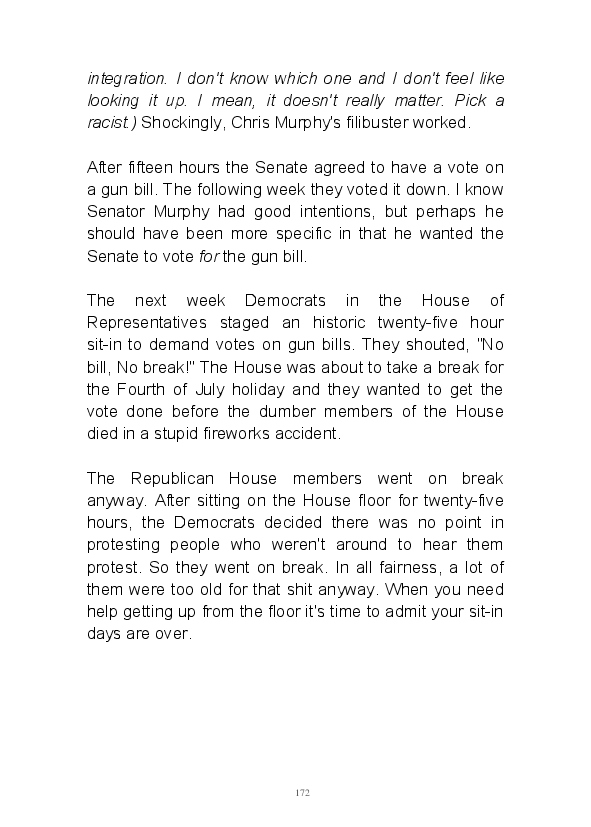 integration. I don't know which one and I don't feel like looking it up. I mean, it doesn't really matter. Pick a racist.) Shockingly, Chris Murphy's filibuster worked.

After fifteen hours the Senate agreed to have a vote on a gun bill. The following week they voted it down. I know Senator Murphy had good intentions, but perhaps he should have been more specific in that he wanted the Senate to vote for the gun bill.

The next week Democrats in the House of Representatives staged an historic twenty-five hour sit-in to demand votes on gun bills. They shouted, "No bill, No break!" The House was about to take a break for the Fourth of July holiday and they wanted to get the vote done before the dumber members of the House died in a stupid fireworks accident.

The Republican House members went on break anyway. After sitting on the House floor for twenty-five hours, the Democrats decided there was no point in protesting people who weren't around to hear them protest. So they went on break. In all fairness, a lot of them were too old for that shit anyway. When you need help getting up from the floor it's time to admit your sit-in days are over.

172